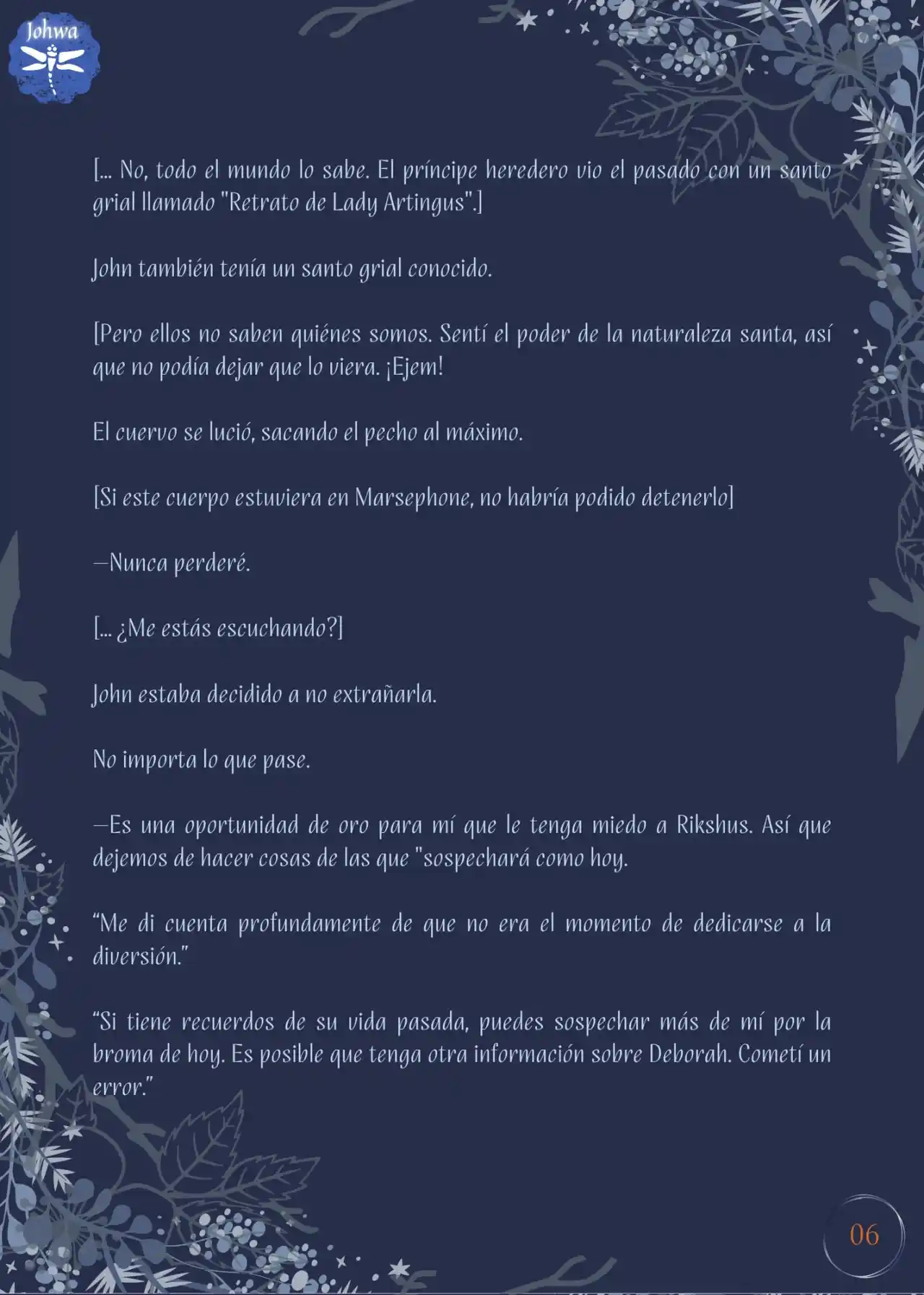 Johwa

[... No, todo el mundo lo sabe. El príncipe heredero vio el pasado con un santo grial llamado "Retrato de Lady Artingus".]

John también tenía un santo grial conocido.

[Pero ellos no saben quiénes somos. Sentí el poder de la naturaleza santa, así que no podía dejar que lo viera. ¡Ejem!

El cuervo se lució, sacando el pecho al máximo.

[Si este cuerpo estuviera en Marsephone, no habría podido detenerlo]

—Nunca perderé.

[... ¿Me estás escuchando?]

John estaba decidido a no extrañarla.

No importa lo que pase.

—Es una oportunidad de oro para mí que le tenga miedo a Rikshus. Así que dejemos de hacer cosas de las que "sospechará como hoy.

“Me di cuenta profundamente de que no era el momento de dedicarse a la diversión.”

“Si tiene recuerdos de su vida pasada, puedes sospechar más de mí por la broma de hoy. Es posible que tenga otra información sobre Deborah. Cometí un error.”

06